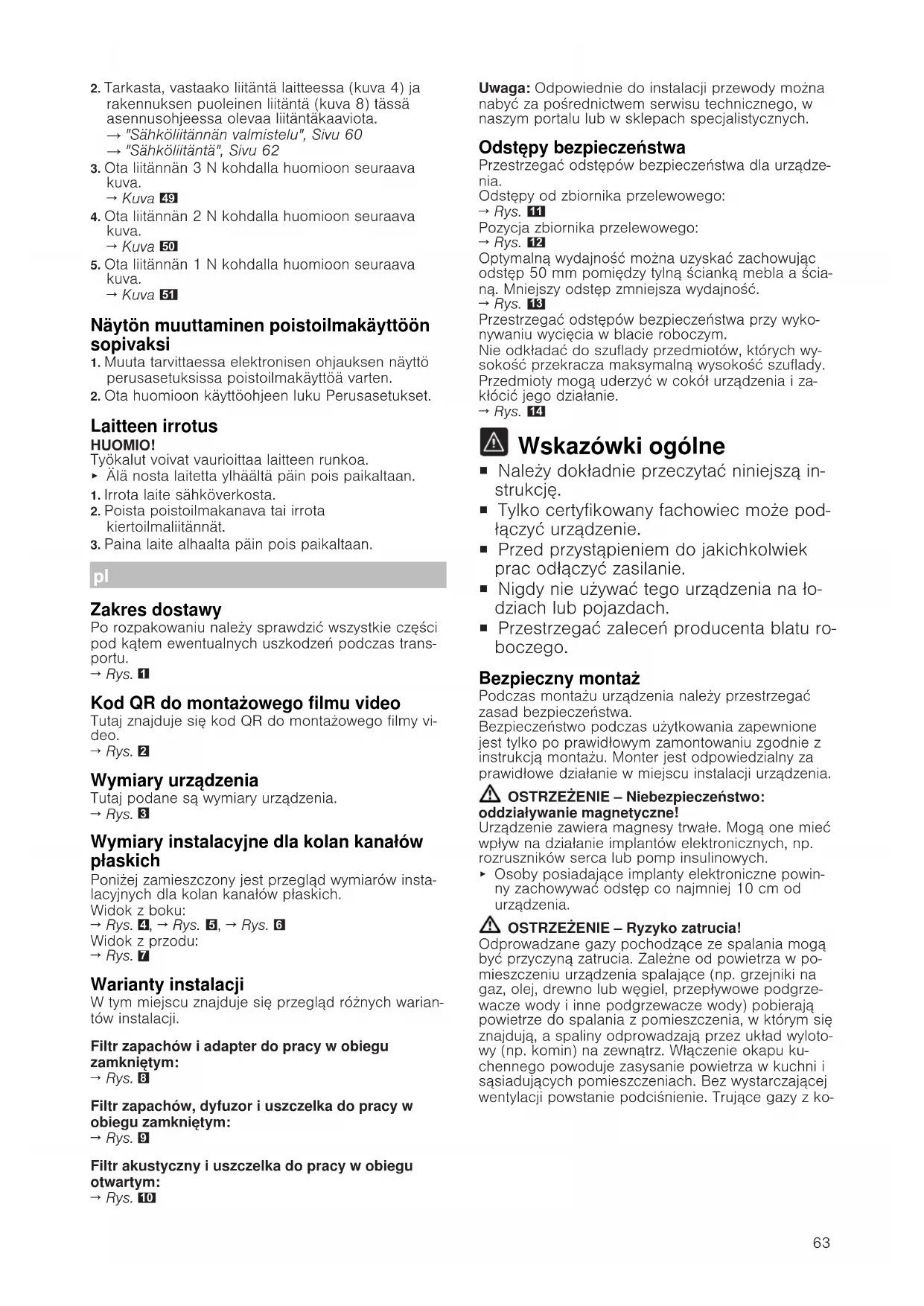 2. Tarkasta, vastaako liitäntä laitteessa (kuva 4) ja rakennuksen puoleinen liitäntä (kuva 8) tässä asennusohjeessa olevaa liitäntäkaaviota.
→ "Sähköliitännän valmistelu", Sivu 60
→ "Sähköliitäntä", Sivu 62
3. Ota liitännän 3 N kohdalla huomioon seuraava kuva.
→ Kuva 49
4. Ota liitännän 2 N kohdalla huomioon seuraava kuva.
→ Kuva 50
5. Ota liitännän 1 N kohdalla huomioon seuraava kuva.
→ Kuva 51

Näytön muuttaminen poistoilmakäyttöön sopivaksi
1. Muuta tarvittaessa elektronisen ohjauksen näyttö perusasetuksissa poistoilmakäyttöä varten.
2. Ota huomioon käyttöohjeen luku Perusasetukset.

Laitteen irrotus
HUOMIO!
Työkalut voivat vaurioittaa laitteen runkoa.
▸ Älä nosta laitetta ylhäältä päin pois paikaltaan.
1. Irrota laite sähköverkosta.
2. Poista poistoilmakanava tai irrota kiertoilmaliitännät.
3. Paina laite alhaalta päin pois paikaltaan.

pl

Zakres dostawy
Po rozpakowaniu należy sprawdzić wszystkie części pod kątem ewentualnych uszkodzeń podczas transportu.
→ Rys. 1

Kod QR do montażowego filmu video
Tutaj znajduje się kod QR do montażowego filmy video.
→ Rys. 2

Wymiary urządzenia
Tutaj podane są wymiary urządzenia.
→ Rys. 3

Wymiary instalacyjne dla kolan kanałów płaskich
Poniżej zamieszczony jest przegląd wymiarów instalacyjnych dla kolan kanałów płaskich.
Widok z boku:
→ Rys. 4, → Rys. 5, → Rys. 6
Widok z przodu:
→ Rys. 7

Warianty instalacji
W tym miejscu znajduje się przegląd różnych wariantów instalacji.

Filtr zapachów i adapter do pracy w obiegu zamkniętym:
→ Rys. 8

Filtr zapachów, dyfuzor i uszczelka do pracy w obiegu zamkniętym:
→ Rys. 9

Filtr akustyczny i uszczelka do pracy w obiegu otwartym:
→ Rys. 10

Uwaga: Odpowiednie do instalacji przewody można nabyć za pośrednictwem serwisu technicznego, w naszym portalu lub w sklepach specjalistycznych.

Odstępy bezpieczeństwa
Przestrzegać odstępów bezpieczeństwa dla urządzenia.
Odstępy od zbiornika przelewowego:
→ Rys. 11
Pozycja zbiornika przelewowego:
→ Rys. 12
Optymalną wydajność można uzyskać zachowując odstęp 50 mm pomiędzy tylną ścianką mebla a ścianą. Mniejszy odstęp zmniejsza wydajność.
→ Rys. 13
Przestrzegać odstępów bezpieczeństwa przy wykonywaniu wycięcia w blacie roboczym.
Nie odkładać do szuflady przedmiotów, których wysokość przekracza maksymalną wysokość szuflady. Przedmioty mogą uderzyć w cokół urządzenia i zakłócić jego działanie.
→ Rys. 14

Wskazówki ogólne
■ Należy dokładnie przeczytać niniejszą instrukcję.
■ Tylko certyfikowany fachowiec może podłączyć urządzenie.
■ Przed przystąpieniem do jakichkolwiek prac odłączyć zasilanie.
■ Nigdy nie używać tego urządzenia na łodziach lub pojazdach.
■ Przestrzegać zaleceń producenta blatu roboczego.

Bezpieczny montaż
Podczas montażu urządzenia należy przestrzegać zasad bezpieczeństwa.
Bezpieczeństwo podczas użytkowania zapewnione jest tylko po prawidłowym zamontowaniu zgodnie z instrukcją montażu. Monter jest odpowiedzialny za prawidłowe działanie w miejscu instalacji urządzenia.

OSTRZEŻENIE – Niebezpieczeństwo: oddziaływanie magnetyczne!
Urządzenie zawiera magnesy trwałe. Mogą one mieć wpływ na działanie implantów elektronicznych, np. rozruszników serca lub pomp insulinowych.
▸ Osoby posiadające implanty elektroniczne powinny zachowywać odstęp co najmniej 10 cm od urządzenia.

OSTRZEŻENIE – Ryzyko zatrucia!
Odprowadzane gazy pochodzące ze spalania mogą być przyczyną zatrucia. Zależne od powietrza w pomieszczeniu urządzenia spalające (np. grzejniki na gaz, olej, drewno lub węgiel, przepływowe podgrzewacze wody i inne podgrzewacze wody) pobierają powietrze do spalania z pomieszczenia, w którym się znajdują, a spaliny odprowadzają przez układ wylotowy (np. komin) na zewnątrz. Włączenie okapu kuchennego powoduje zasysanie powietrza w kuchni i sąsiadujących pomieszczeniach. Bez wystarczającej wentylacji powstanie podciśnienie. Trujące gazy z ko-

63